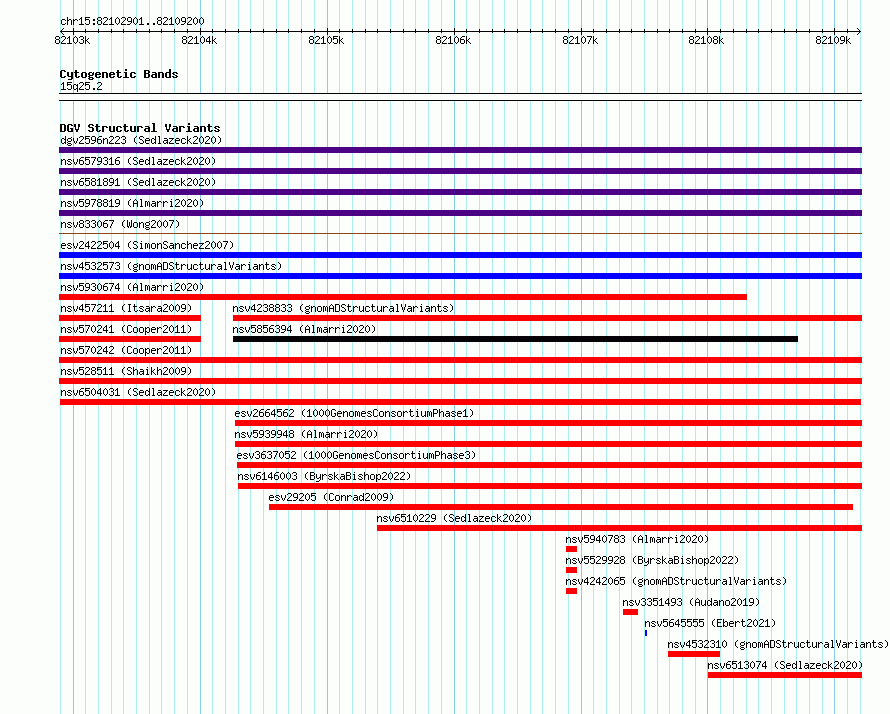 chr15:82102901..82109200

82103k 82104k 82105k 82106k 82107k 82108k 82109k

Cytogenetic Bands
15q25.2

DGV Structural Variants
dgv2596n223 (Sedlazeck2020)
nsv6579316 (Sedlazeck2020)
nsv6581891 (Sedlazeck2020)
nsv5978819 (Almarri2020)
nsv833067 (Wong2007)
esv2422504 (SimonSanchez2007)
nsv4532573 (gnomADStructuralVariants)
nsv5930674 (Almarri2020)
nsv457211 (Itsara2009)
nsv4238833 (gnomADStructuralVariants)
nsv570241 (Cooper2011)
nsv5856394 (Almarri2020)
nsv570242 (Cooper2011)
nsv528511 (Shaikh2009)
nsv6504031 (Sedlazeck2020)
esv2664562 (1000GenomesConsortiumPhase1)
nsv5939948 (Almarri2020)
esv3637052 (1000GenomesConsortiumPhase3)
nsv6146003 (ByrskaBishop2022)
esv29205 (Conrad2009)
nsv6510229 (Sedlazeck2020)
nsv5940783 (Almarri2020)
nsv5529928 (ByrskaBishop2022)
nsv4242065 (gnomADStructuralVariants)
nsv3351493 (Audano2019)
nsv5645555 (Ebert2021)
nsv4532310 (gnomADStructuralVariants)
nsv6513074 (Sedlazeck2020)